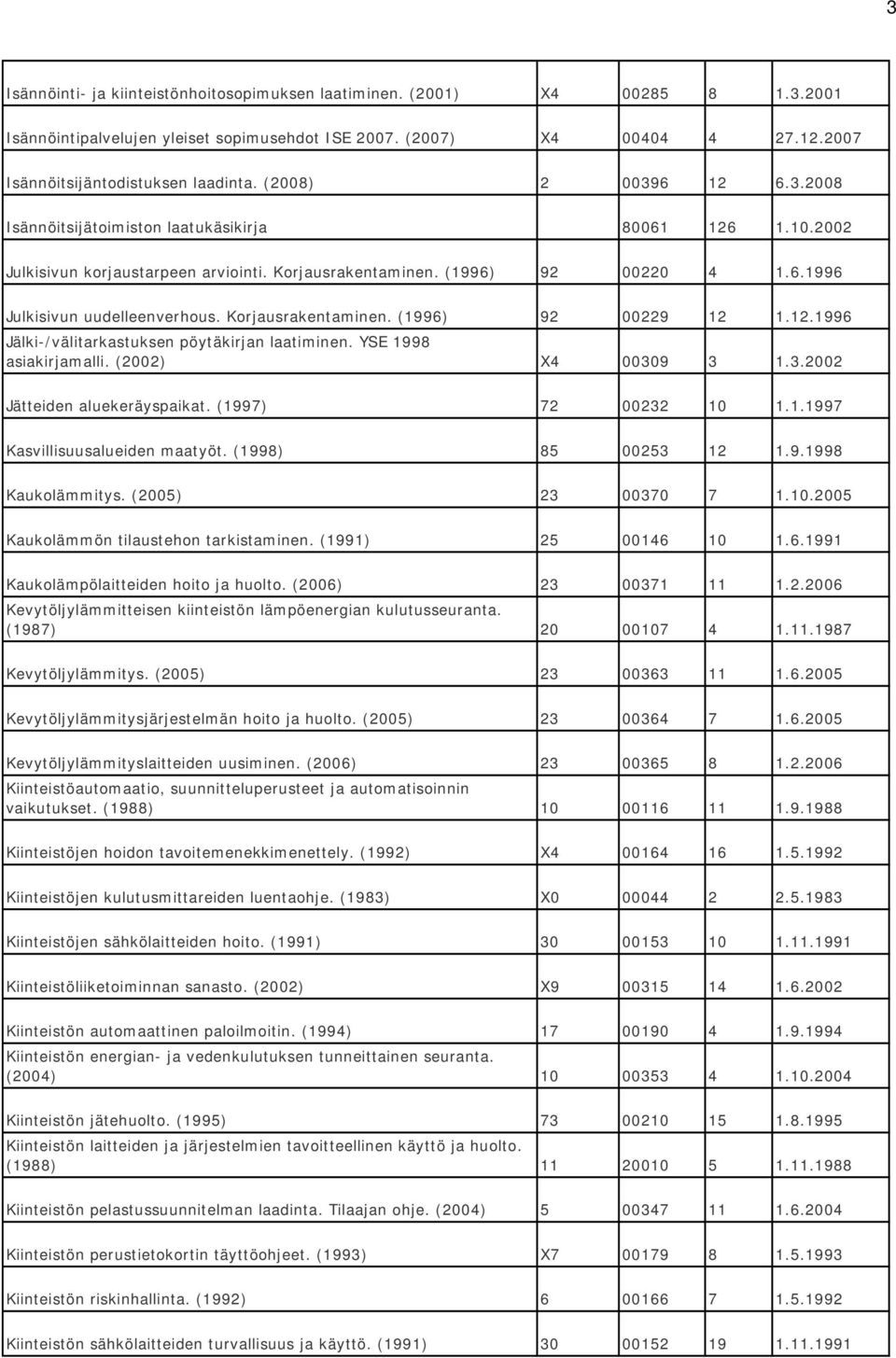 3

| | | | | |
|---|---|---|---|---|
| Isännöinti- ja kiinteistönhoitosopimuksen laatiminen. (2001) | X4 | 00285 | 8 | 1.3.2001 |
| Isännöintipalvelujen yleiset sopimusehdot ISE 2007. (2007) | X4 | 00404 | 4 | 27.12.2007 |
| Isännöitsijäntodistuksen laadinta. (2008) | 2 | 00396 | 12 | 6.3.2008 |
| Isännöitsijätoimiston laatukäsikirja | | 80061 | 126 | 1.10.2002 |
| Julkisivun korjaustarpeen arviointi. Korjausrakentaminen. (1996) | 92 | 00220 | 4 | 1.6.1996 |
| Julkisivun uudelleenverhous. Korjausrakentaminen. (1996) | 92 | 00229 | 12 | 1.12.1996 |
| Jälki-/välitarkastuksen pöytäkirjan laatiminen. YSE 1998 asiakirjamalli. (2002) | X4 | 00309 | 3 | 1.3.2002 |
| Jätteiden aluekeräyspaikat. (1997) | 72 | 00232 | 10 | 1.1.1997 |
| Kasvillisuusalueiden maatyöt. (1998) | 85 | 00253 | 12 | 1.9.1998 |
| Kaukolämmitys. (2005) | 23 | 00370 | 7 | 1.10.2005 |
| Kaukolämmön tilaustehon tarkistaminen. (1991) | 25 | 00146 | 10 | 1.6.1991 |
| Kaukolämpölaitteiden hoito ja huolto. (2006) | 23 | 00371 | 11 | 1.2.2006 |
| Kevytöljylämmitteisen kiinteistön lämpöenergian kulutusseuranta. (1987) | 20 | 00107 | 4 | 1.11.1987 |
| Kevytöljylämmitys. (2005) | 23 | 00363 | 11 | 1.6.2005 |
| Kevytöljylämmitysjärjestelmän hoito ja huolto. (2005) | 23 | 00364 | 7 | 1.6.2005 |
| Kevytöljylämmityslaitteiden uusiminen. (2006) | 23 | 00365 | 8 | 1.2.2006 |
| Kiinteistöautomaatio, suunnitteluperusteet ja automatisoinnin vaikutukset. (1988) | 10 | 00116 | 11 | 1.9.1988 |
| Kiinteistöjen hoidon tavoitemenekkimenettely. (1992) | X4 | 00164 | 16 | 1.5.1992 |
| Kiinteistöjen kulutusmittareiden luentaohje. (1983) | X0 | 00044 | 2 | 2.5.1983 |
| Kiinteistöjen sähkölaitteiden hoito. (1991) | 30 | 00153 | 10 | 1.11.1991 |
| Kiinteistöliiketoiminnan sanasto. (2002) | X9 | 00315 | 14 | 1.6.2002 |
| Kiinteistön automaattinen paloilmoitin. (1994) | 17 | 00190 | 4 | 1.9.1994 |
| Kiinteistön energian- ja vedenkulutuksen tunneittainen seuranta. (2004) | 10 | 00353 | 4 | 1.10.2004 |
| Kiinteistön jätehuolto. (1995) | 73 | 00210 | 15 | 1.8.1995 |
| Kiinteistön laitteiden ja järjestelmien tavoitteellinen käyttö ja huolto. (1988) | 11 | 20010 | 5 | 1.11.1988 |
| Kiinteistön pelastussuunnitelman laadinta. Tilaajan ohje. (2004) | 5 | 00347 | 11 | 1.6.2004 |
| Kiinteistön perustietokortin täyttöohjeet. (1993) | X7 | 00179 | 8 | 1.5.1993 |
| Kiinteistön riskinhallinta. (1992) | 6 | 00166 | 7 | 1.5.1992 |
| Kiinteistön sähkölaitteiden turvallisuus ja käyttö. (1991) | 30 | 00152 | 19 | 1.11.1991 |